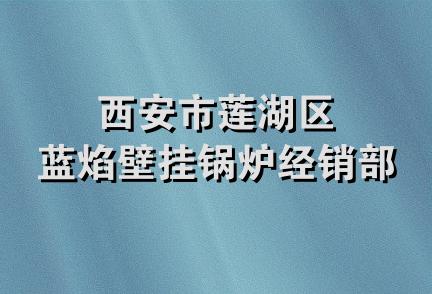 西安市莲湖区
蓝焰壁挂锅炉经销部